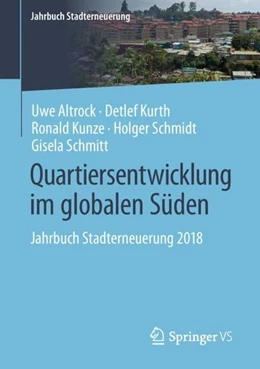 Jahrbuch Stadterneuerung

Uwe Altrock · Detlef Kurth
Ronald Kunze · Holger Schmidt
Gisela Schmitt

Quartiersentwicklung im globalen Süden

Jahrbuch Stadterneuerung 2018

Springer VS